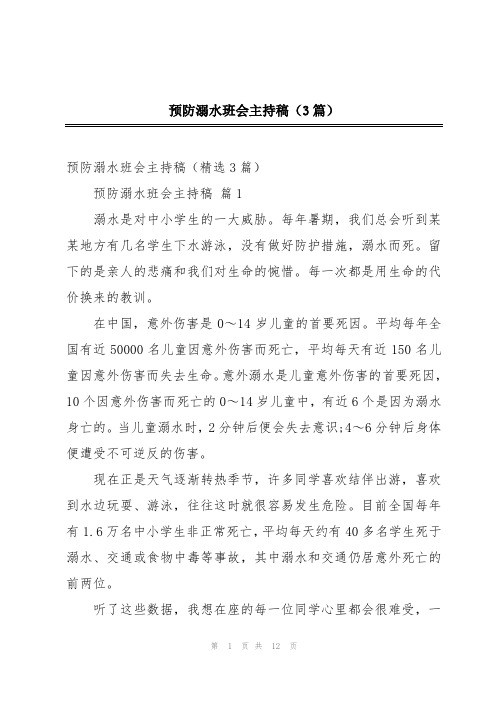 预防溺水班会主持稿（3篇）

预防溺水班会主持稿（精选3篇）

预防溺水班会主持稿 篇1

溺水是对中小学生的一大威胁。每年暑期，我们总会听到某某地方有几名学生下水游泳，没有做好防护措施，溺水而死。留下的是亲人的悲痛和我们对生命的惋惜。每一次都是用生命的代价换来的教训。

在中国，意外伤害是0～14岁儿童的首要死因。平均每年全国有近50000名儿童因意外伤害而死亡，平均每天有近150名儿童因意外伤害而失去生命。意外溺水是儿童意外伤害的首要死因，10个因意外伤害而死亡的0～14岁儿童中，有近6个是因为溺水身亡的。当儿童溺水时，2分钟后便会失去意识;4～6分钟后身体便遭受不可逆反的伤害。

现在正是天气逐渐转热季节，许多同学喜欢结伴出游，喜欢到水边玩耍、游泳，往往这时就很容易发生危险。目前全国每年有1.6万名中小学生非正常死亡，平均每天约有40多名学生死于溺水、交通或食物中毒等事故，其中溺水和交通仍居意外死亡的前两位。

听了这些数据，我想在座的每一位同学心里都会很难受，一

第 1 页 共 12 页